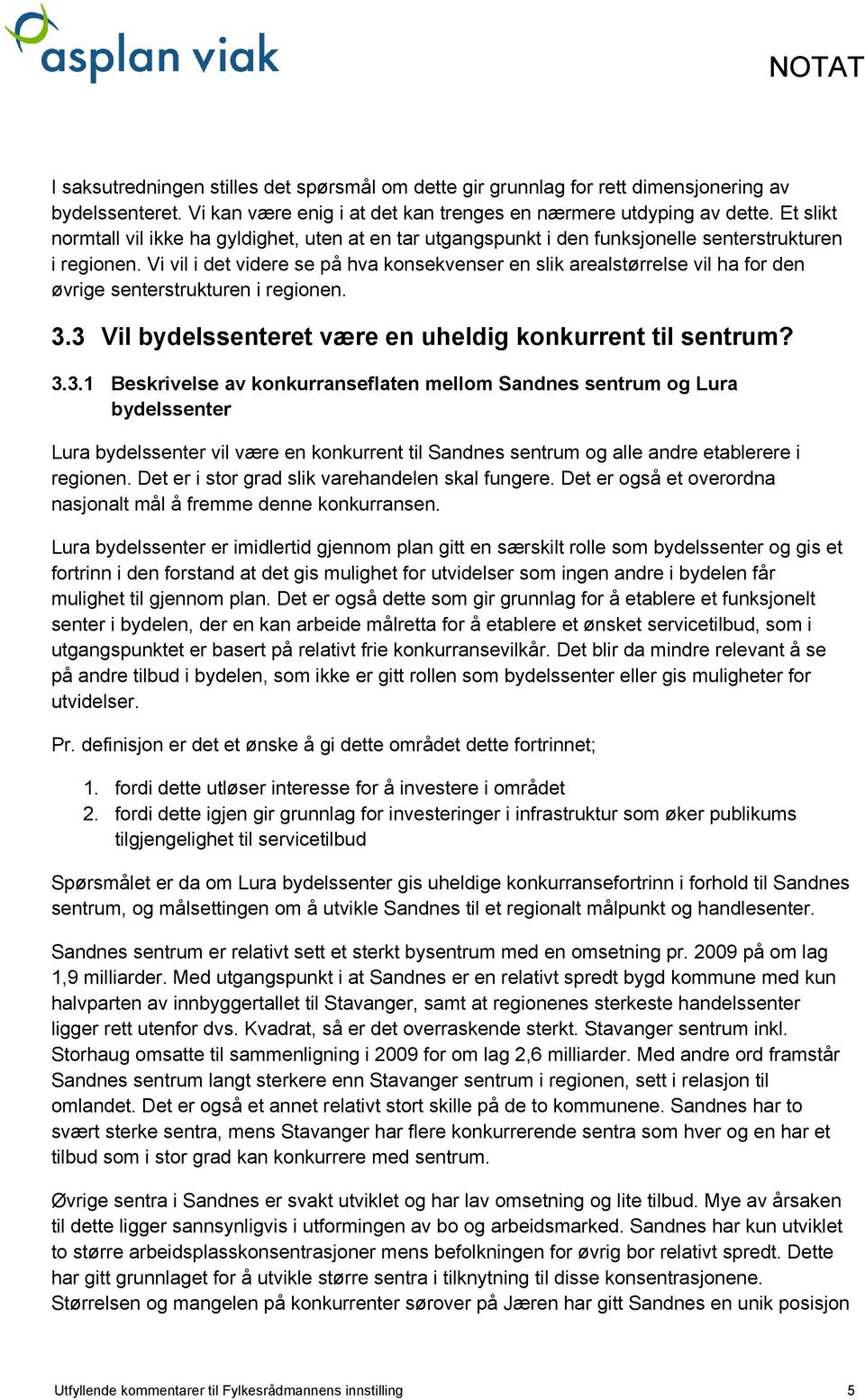 asplan viak

NOTAT

I saksutredningen stilles det spørsmål om dette gir grunnlag for rett dimensjonering av bydelssenteret. Vi kan være enig i at det kan trenges en nærmere utdyping av dette. Et slikt normtall vil ikke ha gyldighet, uten at en tar utgangspunkt i den funksjonelle senterstrukturen i regionen. Vi vil i det videre se på hva konsekvenser en slik arealstørrelse vil ha for den øvrige senterstrukturen i regionen.

3.3 Vil bydelssenteret være en uheldig konkurrent til sentrum?

3.3.1 Beskrivelse av konkurranseflaten mellom Sandnes sentrum og Lura bydelssenter

Lura bydelssenter vil være en konkurrent til Sandnes sentrum og alle andre etablerere i regionen. Det er i stor grad slik varehandelen skal fungere. Det er også et overordna nasjonalt mål å fremme denne konkurransen.

Lura bydelssenter er imidlertid gjennom plan gitt en særskilt rolle som bydelssenter og gis et fortrinn i den forstand at det gis mulighet for utvidelser som ingen andre i bydelen får mulighet til gjennom plan. Det er også dette som gir grunnlag for å etablere et funksjonelt senter i bydelen, der en kan arbeide målretta for å etablere et ønsket servicetilbud, som i utgangspunktet er basert på relativt frie konkurransevilkår. Det blir da mindre relevant å se på andre tilbud i bydelen, som ikke er gitt rollen som bydelssenter eller gis muligheter for utvidelser.

Pr. definisjon er det et ønske å gi dette området dette fortrinnet;

1. fordi dette utløser interesse for å investere i området
2. fordi dette igjen gir grunnlag for investeringer i infrastruktur som øker publikums tilgjengelighet til servicetilbud

Spørsmålet er da om Lura bydelssenter gis uheldige konkurransefortrinn i forhold til Sandnes sentrum, og målsettingen om å utvikle Sandnes til et regionalt målpunkt og handlesenter.

Sandnes sentrum er relativt sett et sterkt bysentrum med en omsetning pr. 2009 på om lag 1,9 milliarder. Med utgangspunkt i at Sandnes er en relativt spredt bygd kommune med kun halvparten av innbyggertallet til Stavanger, samt at regionenes sterkeste handelssenter ligger rett utenfor dvs. Kvadrat, så er det overraskende sterkt. Stavanger sentrum inkl. Storhaug omsatte til sammenligning i 2009 for om lag 2,6 milliarder. Med andre ord framstår Sandnes sentrum langt sterkere enn Stavanger sentrum i regionen, sett i relasjon til omlandet. Det er også et annet relativt stort skille på de to kommunene. Sandnes har to svært sterke sentra, mens Stavanger har flere konkurrerende sentra som hver og en har et tilbud som i stor grad kan konkurrere med sentrum.

Øvrige sentra i Sandnes er svakt utviklet og har lav omsetning og lite tilbud. Mye av årsaken til dette ligger sannsynligvis i utformingen av bo og arbeidsmarked. Sandnes har kun utviklet to større arbeidsplasskonsentrasjoner mens befolkningen for øvrig bor relativt spredt. Dette har gitt grunnlaget for å utvikle større sentra i tilknytning til disse konsentrasjonene. Størrelsen og mangelen på konkurrenter sørover på Jæren har gitt Sandnes en unik posisjon

Utfyllende kommentarer til Fylkesrådmannens innstilling 5